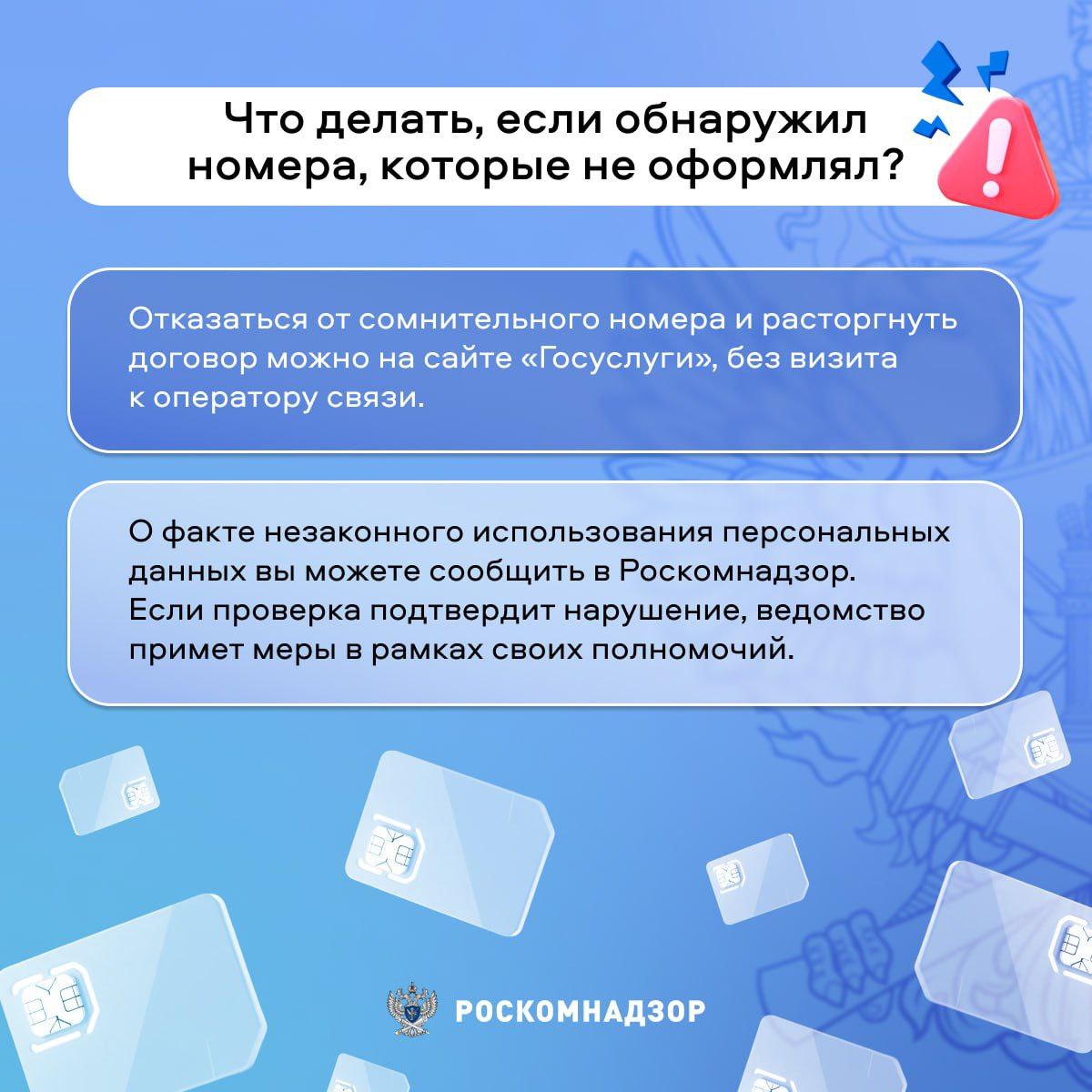 Что делать, если обнаружил номера, которые не оформлял?

Отказаться от сомнительного номера и расторгнуть договор можно на сайте «Госуслуги», без визита к оператору связи.

О факте незаконного использования персональных данных вы можете сообщить в Роскомнадзор. Если проверка подтвердит нарушение, ведомство примет меры в рамках своих полномочий.

РОСКОМНАДЗОР